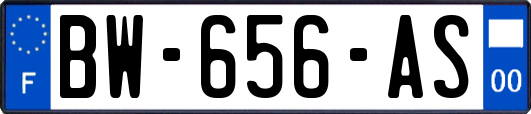 F
BW-656-AS
00